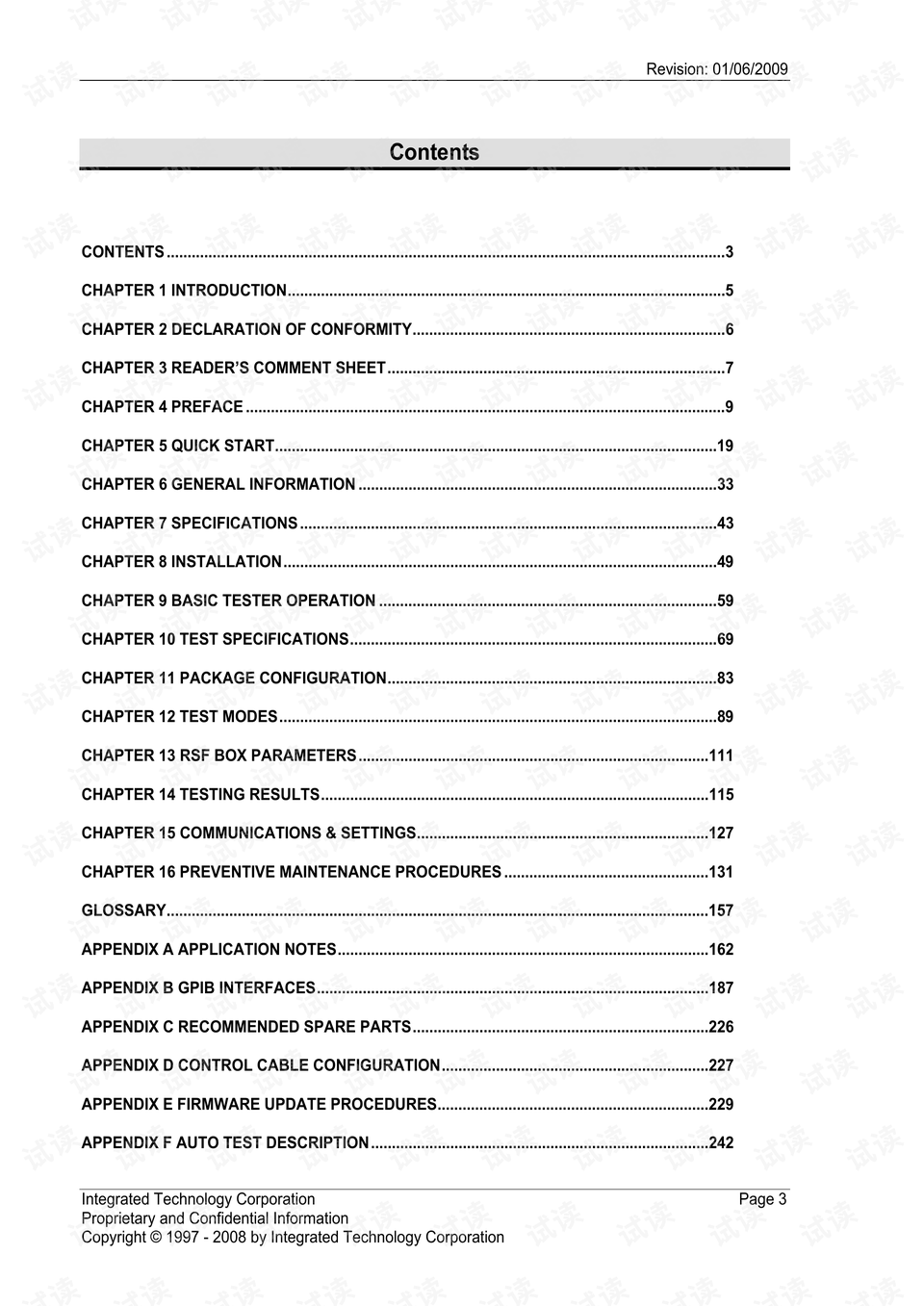 Revision: 01/06/2009

Contents

CONTENTS 3

CHAPTER 1 INTRODUCTION 5

CHAPTER 2 DECLARATION OF CONFORMITY 6

CHAPTER 3 READER'S COMMENT SHEET 7

CHAPTER 4 PREFACE 9

CHAPTER 5 QUICK START 19

CHAPTER 6 GENERAL INFORMATION 33

CHAPTER 7 SPECIFICATIONS 43

CHAPTER 8 INSTALLATION 49

CHAPTER 9 BASIC TESTER OPERATION 59

CHAPTER 10 TEST SPECIFICATIONS 69

CHAPTER 11 PACKAGE CONFIGURATION 83

CHAPTER 12 TEST MODES 89

CHAPTER 13 RSF BOX PARAMETERS 111

CHAPTER 14 TESTING RESULTS 115

CHAPTER 15 COMMUNICATIONS & SETTINGS 127

CHAPTER 16 PREVENTIVE MAINTENANCE PROCEDURES 131

GLOSSARY 157

APPENDIX A APPLICATION NOTES 162

APPENDIX B GPIB INTERFACES 187

APPENDIX C RECOMMENDED SPARE PARTS 226

APPENDIX D CONTROL CABLE CONFIGURATION 227

APPENDIX E FIRMWARE UPDATE PROCEDURES 229

APPENDIX F AUTO TEST DESCRIPTION 242

Integrated Technology Corporation
Proprietary and Confidential Information
Copyright © 1997 - 2008 by Integrated Technology Corporation

Page 3

试读